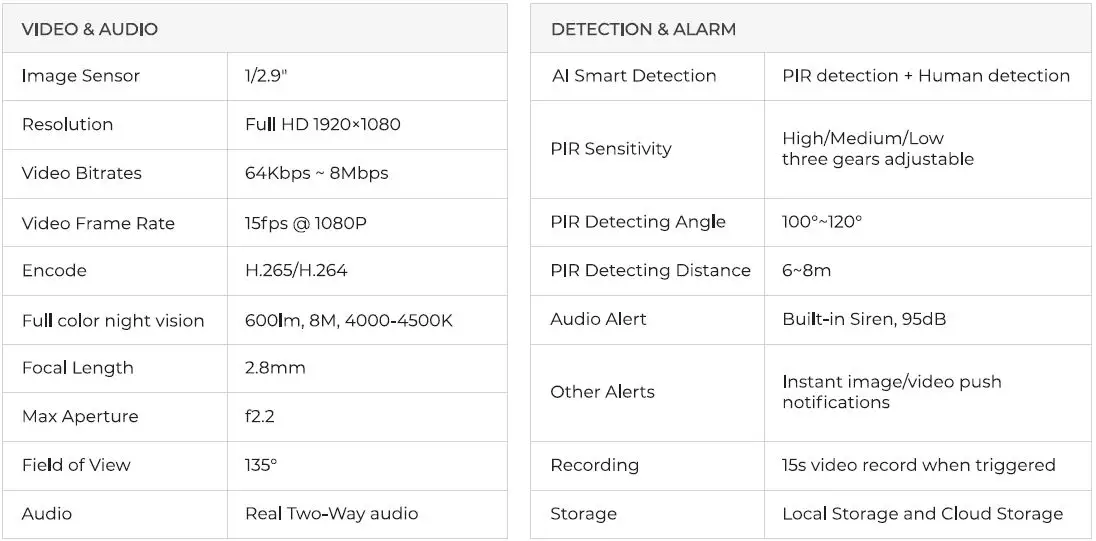 | VIDEO & AUDIO | |
|---|---|
| Image Sensor | 1/2.9" |
| Resolution | Full HD 1920×1080 |
| Video Bitrates | 64Kbps ~ 8Mbps |
| Video Frame Rate | 15fps @ 1080P |
| Encode | H.265/H.264 |
| Full color night vision | 600lm, 8M, 4000-4500K |
| Focal Length | 2.8mm |
| Max Aperture | f2.2 |
| Field of View | 135° |
| Audio | Real Two-Way audio |

| DETECTION & ALARM | |
|---|---|
| AI Smart Detection | PIR detection + Human detection |
| PIR Sensitivity | High/Medium/Low three gears adjustable |
| PIR Detecting Angle | 100°~120° |
| PIR Detecting Distance | 6~8m |
| Audio Alert | Built-in Siren, 95dB |
| Other Alerts | Instant image/video push notifications |
| Recording | 15s video record when triggered |
| Storage | Local Storage and Cloud Storage |